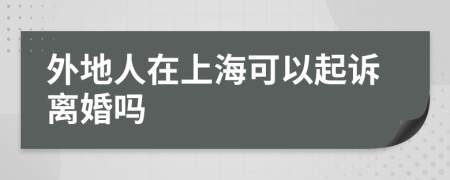 外地人在上海可以起诉离婚吗